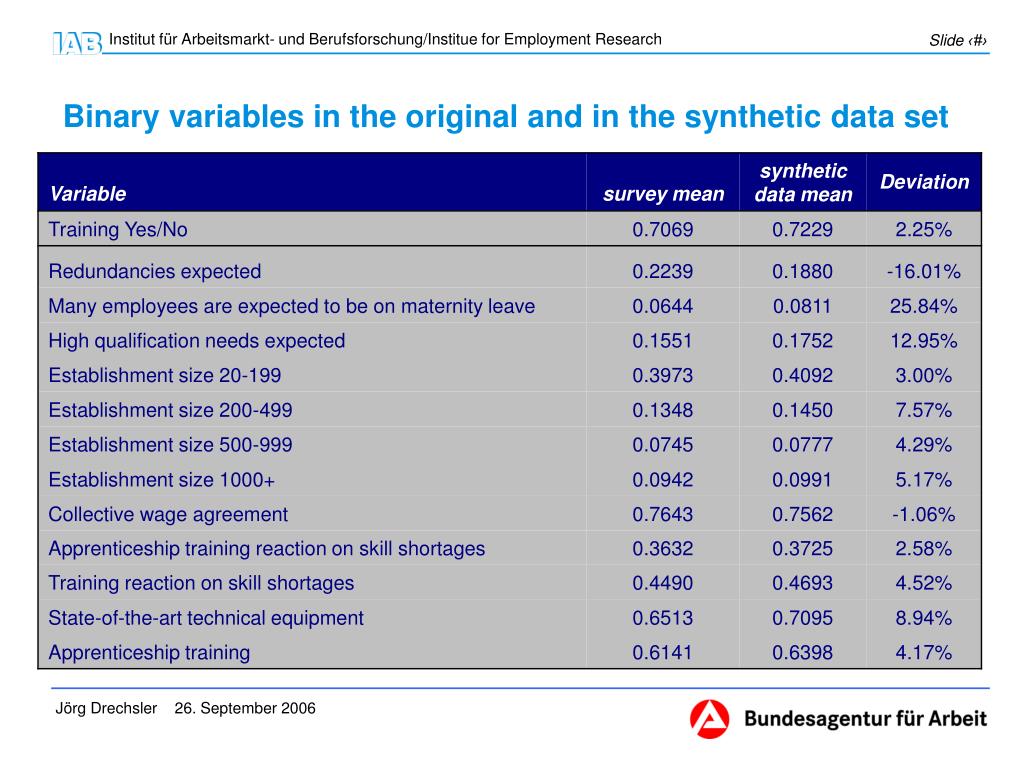 IAB Institut für Arbeitsmarkt- und Berufsforschung/Institue for Employment Research

Slide ‹#›

Binary variables in the original and in the synthetic data set

| Variable | survey mean | synthetic data mean | Deviation |
|---|---|---|---|
| Training Yes/No | 0.7069 | 0.7229 | 2.25% |
| Redundancies expected | 0.2239 | 0.1880 | -16.01% |
| Many employees are expected to be on maternity leave | 0.0644 | 0.0811 | 25.84% |
| High qualification needs expected | 0.1551 | 0.1752 | 12.95% |
| Establishment size 20-199 | 0.3973 | 0.4092 | 3.00% |
| Establishment size 200-499 | 0.1348 | 0.1450 | 7.57% |
| Establishment size 500-999 | 0.0745 | 0.0777 | 4.29% |
| Establishment size 1000+ | 0.0942 | 0.0991 | 5.17% |
| Collective wage agreement | 0.7643 | 0.7562 | -1.06% |
| Apprenticeship training reaction on skill shortages | 0.3632 | 0.3725 | 2.58% |
| Training reaction on skill shortages | 0.4490 | 0.4693 | 4.52% |
| State-of-the-art technical equipment | 0.6513 | 0.7095 | 8.94% |
| Apprenticeship training | 0.6141 | 0.6398 | 4.17% |

Jörg Drechsler 26. September 2006

Bundesagentur für Arbeit